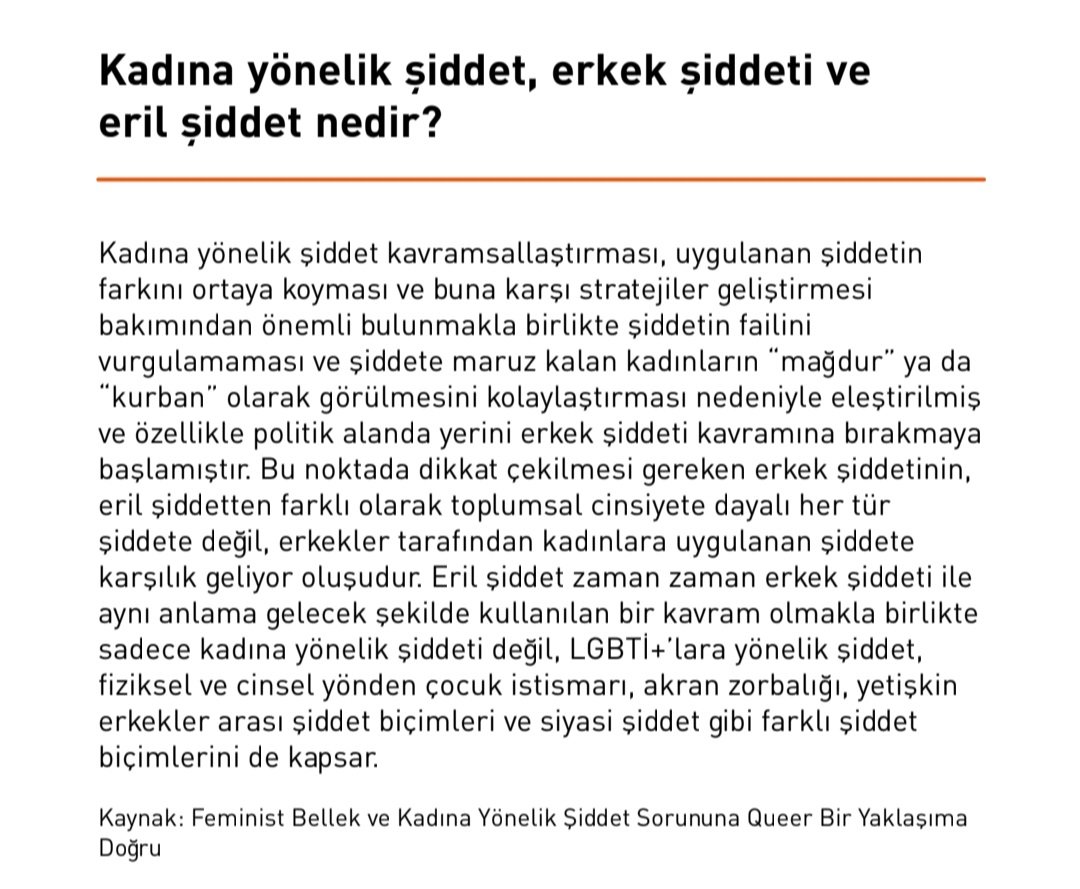 Kadına yönelik şiddet, erkek şiddeti ve eril şiddet nedir?

Kadına yönelik şiddet kavramsallaştırması, uygulanan şiddetin farkını ortaya koyması ve buna karşı stratejiler geliştirmesi bakımından önemli bulunmakla birlikte şiddetin failini vurgulamaması ve şiddete maruz kalan kadınların "mağdur" ya da "kurban" olarak görülmesini kolaylaştırması nedeniyle eleştirilmiş ve özellikle politik alanda yerini erkek şiddeti kavramına bırakmaya başlamıştır. Bu noktada dikkat çekilmesi gereken erkek şiddetinin, eril şiddetten farklı olarak toplumsal cinsiyete dayalı her tür şiddete değil, erkekler tarafından kadınlara uygulanan şiddete karşılık geliyor oluşudur. Eril şiddet zaman zaman erkek şiddeti ile aynı anlama gelecek şekilde kullanılan bir kavram olmakla birlikte sadece kadına yönelik şiddeti değil, LGBTİ+'lara yönelik şiddet, fiziksel ve cinsel yönden çocuk istismarı, akran zorbalığı, yetişkin erkekler arası şiddet biçimleri ve siyasi şiddet gibi farklı şiddet biçimlerini de kapsar.

Kaynak: Feminist Bellek ve Kadına Yönelik Şiddet Sorununa Queer Bir Yaklaşıma Doğru